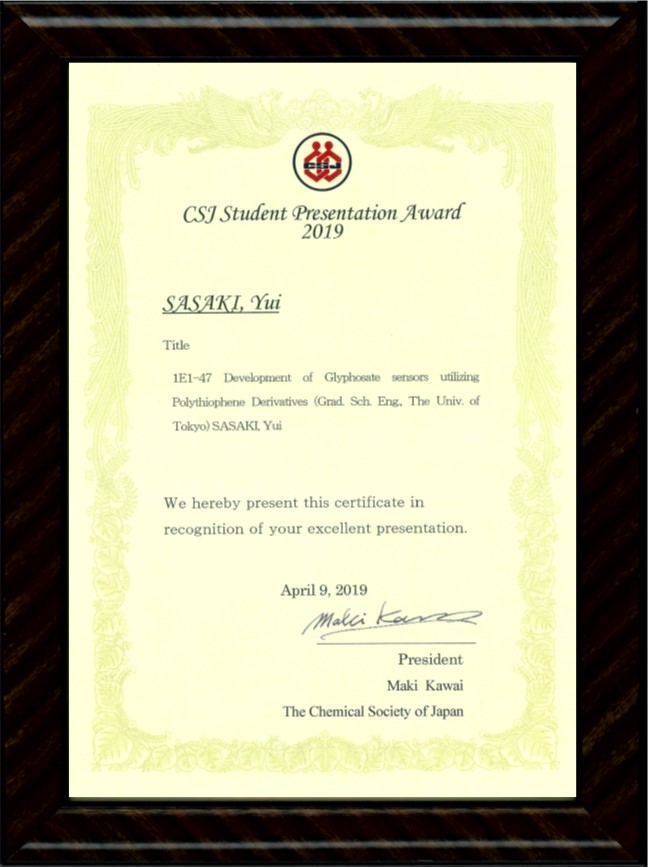 CSJ

CSJ Student Presentation Award
2019

SASAKI, Yui

Title

1E1-47 Development of Glyphosate sensors utilizing Polythiophene Derivatives (Grad. Sch. Eng., The Univ. of Tokyo) SASAKI, Yui

We hereby present this certificate in recognition of your excellent presentation.

April 9, 2019

Maki Kawai

President
Maki Kawai
The Chemical Society of Japan